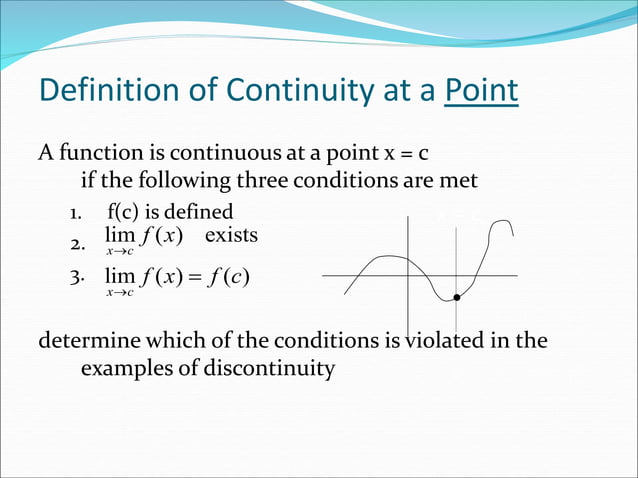 Definition of Continuity at a Point

A function is continuous at a point x = c if the following three conditions are met

1. f(c) is defined
2. $\lim_{x \to c} f(x)$ exists
3. $\lim_{x \to c} f(x) = f(c)$

determine which of the conditions is violated in the examples of discontinuity